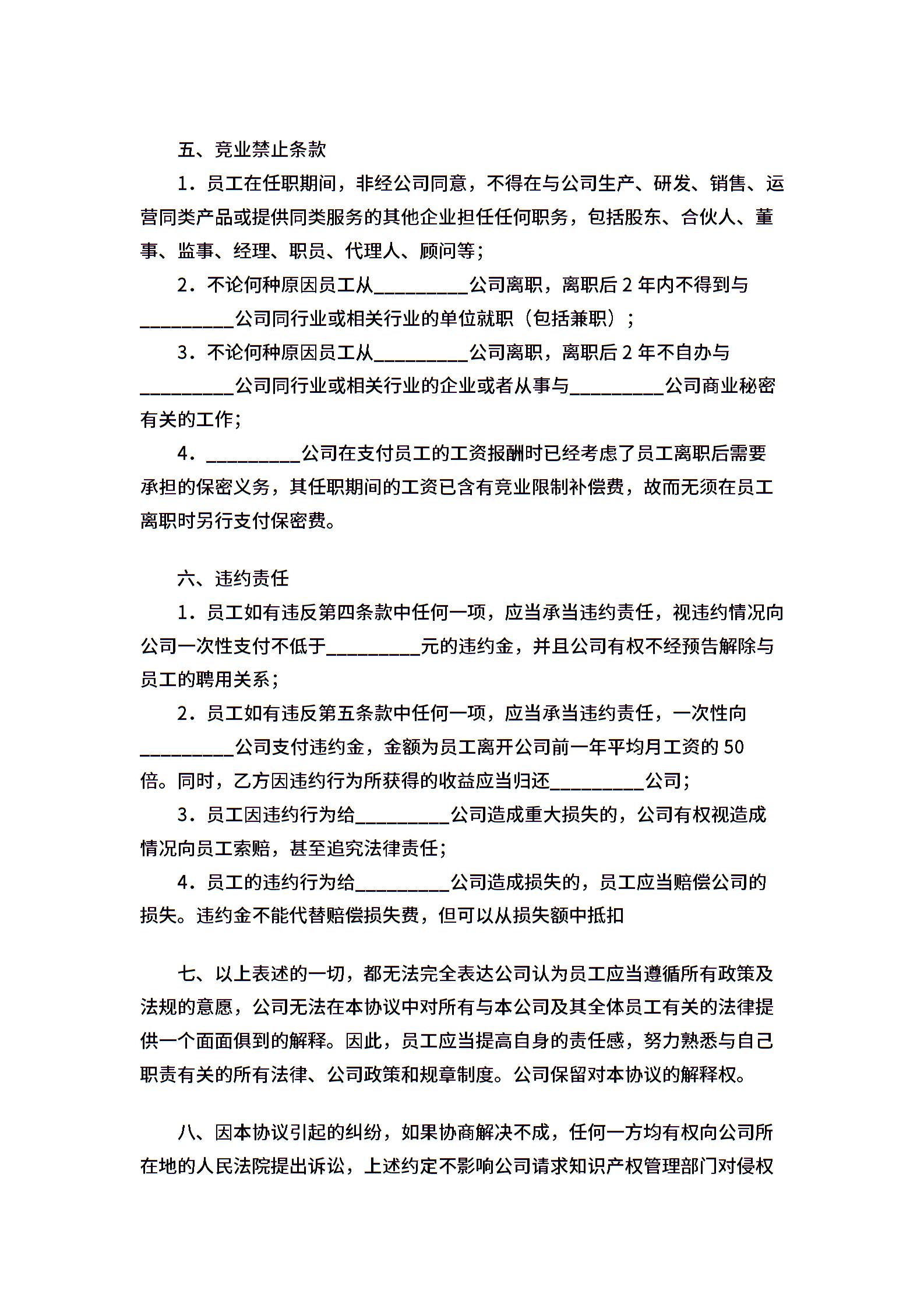 五、竞业禁止条款

1．员工在任职期间，非经公司同意，不得在与公司生产、研发、销售、运营同类产品或提供同类服务的其他企业担任任何职务，包括股东、合伙人、董事、监事、经理、职员、代理人、顾问等；

2．不论何种原因员工从__________公司离职，离职后 2 年内不得到与__________公司同行业或相关行业的单位就职（包括兼职）；

3．不论何种原因员工从__________公司离职，离职后 2 年不自办与__________公司同行业或相关行业的企业或者从事与__________公司商业秘密有关的工作；

4．__________公司在支付员工的工资报酬时已经考虑了员工离职后需要承担的保密义务，其任职期间的工资已含有竞业限制补偿费，故而无须在员工离职时另行支付保密费。

六、违约责任

1．员工如有违反第四条款中任何一项，应当承当违约责任，视违约情况向公司一次性支付不低于__________元的违约金，并且公司有权不经预告解除与员工的聘用关系；

2．员工如有违反第五条款中任何一项，应当承当违约责任，一次性向__________公司支付违约金，金额为员工离开公司前一年平均月工资的 50 倍。同时，乙方因违约行为所获得的收益应当归还__________公司；

3．员工因违约行为给__________公司造成重大损失的，公司有权视造成情况向员工索赔，甚至追究法律责任；

4．员工的违约行为给__________公司造成损失的，员工应当赔偿公司的损失。违约金不能代替赔偿损失费，但可以从损失额中抵扣

七、以上表述的一切，都无法完全表达公司认为员工应当遵循所有政策及法规的意愿，公司无法在本协议中对所有与本公司及其全体员工有关的法律提供一个面面俱到的解释。因此，员工应当提高自身的责任感，努力熟悉与自己职责有关的所有法律、公司政策和规章制度。公司保留对本协议的解释权。

八、因本协议引起的纠纷，如果协商解决不成，任何一方均有权向公司所在地的人民法院提出诉讼，上述约定不影响公司请求知识产权管理部门对侵权